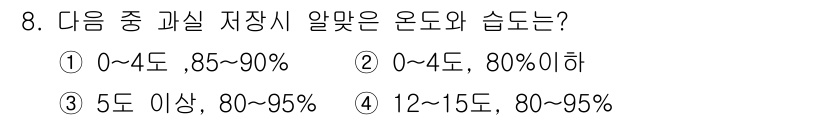 8. 다음 중 과실 저장시 알맞은 온도와 습도는?

① 0~4도 ,85~90%　② 0~4도, 80%이하

③ 5도 이상, 80~95%　④ 12~15도, 80~95%